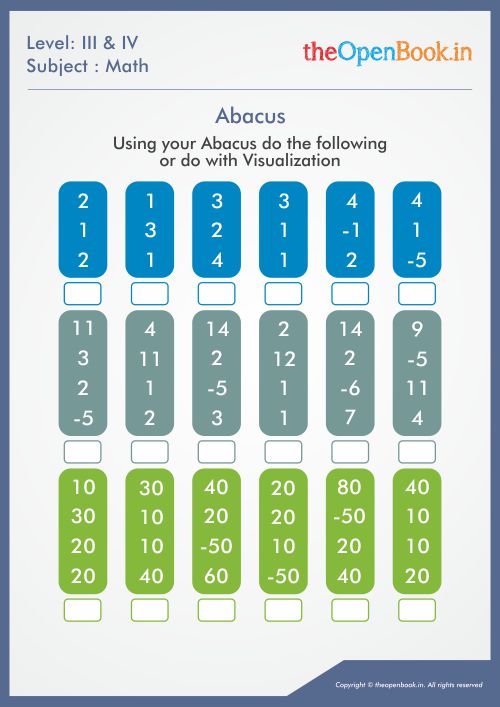 Level: III & IV
Subject : Math

theOpenBook.in

Abacus

Using your Abacus do the following or do with Visualization

2
1
2

1
3
1

3
2
4

3
1
1

4
-1
2

4
1
-5

11
3
2
-5

4
11
1
2

14
2
-5
3

2
12
1
1

14
2
-6
7

9
-5
11
4

10
30
20
20

30
10
10
40

40
20
-50
60

20
20
10
-50

80
-50
20
40

40
10
10
20

Copyright © theopenbook.in. All rights reserved